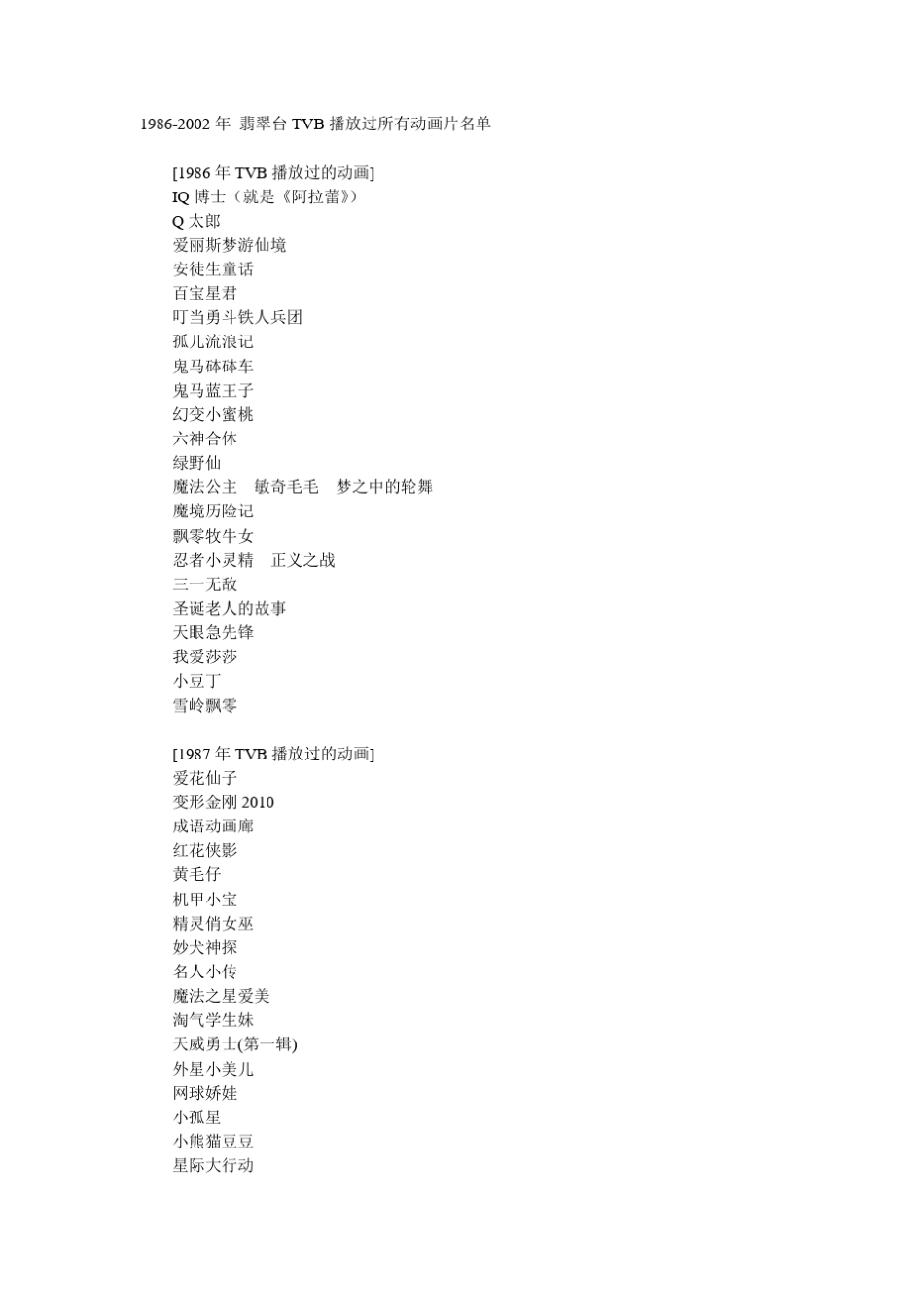 1986-2002 年 翡翠台 TVB 播放过所有动画片名单

[1986 年 TVB 播放过的动画]
IQ 博士（就是《阿拉蕾》）
Q 太郎
爱丽斯梦游仙境
安徒生童话
百宝星君
叮当勇斗铁人兵团
孤儿流浪记
鬼马砵砵车
鬼马蓝王子
幻变小蜜桃
六神合体
绿野仙
魔法公主 敏奇毛毛 梦之中的轮舞
魔境历险记
飘零牧牛女
忍者小灵精 正义之战
三一无敌
圣诞老人的故事
天眼急先锋
我爱莎莎
小豆丁
雪岭飘零

[1987 年 TVB 播放过的动画]
爱花仙子
变形金刚 2010
成语动画廊
红花侠影
黄毛仔
机甲小宝
精灵俏女巫
妙犬神探
名人小传
魔法之星爱美
淘气学生妹
天威勇士(第一辑)
外星小美儿
网球娇娃
小孤星
小熊猫豆豆
星际大行动